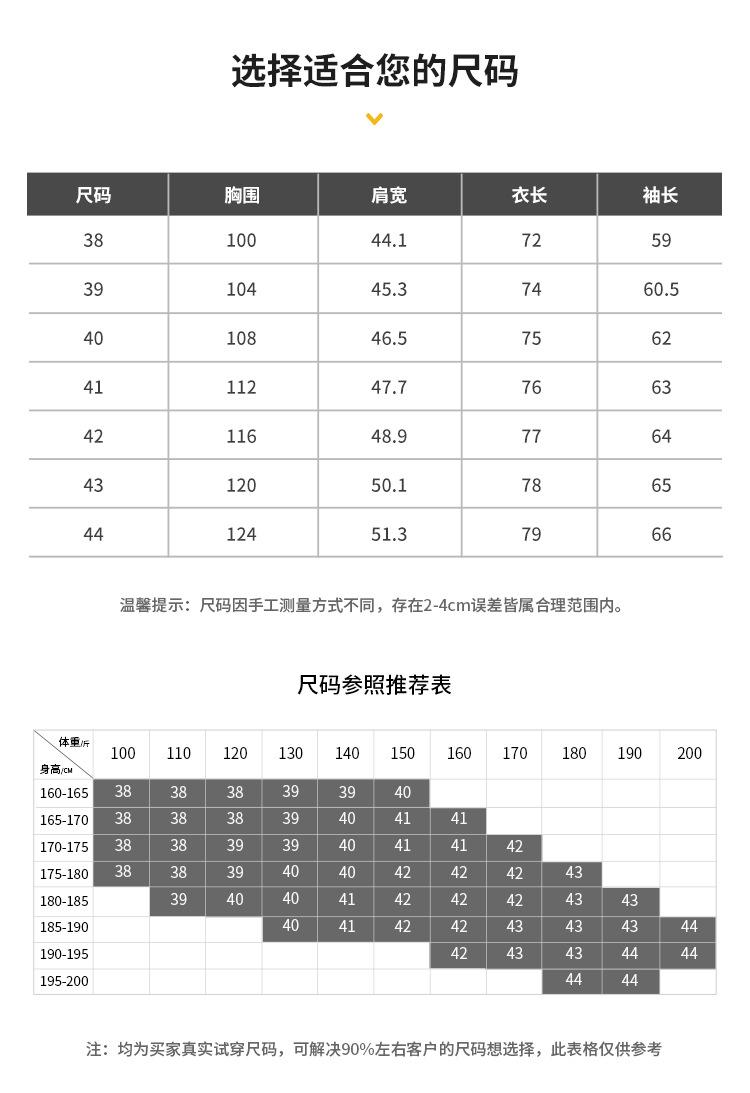 选择适合您的尺码

| 尺码 | 胸围 | 肩宽 | 衣长 | 袖长 |
|---|---|---|---|---|
| 38 | 100 | 44.1 | 72 | 59 |
| 39 | 104 | 45.3 | 74 | 60.5 |
| 40 | 108 | 46.5 | 75 | 62 |
| 41 | 112 | 47.7 | 76 | 63 |
| 42 | 116 | 48.9 | 77 | 64 |
| 43 | 120 | 50.1 | 78 | 65 |
| 44 | 124 | 51.3 | 79 | 66 |

温馨提示：尺码因手工测量方式不同，存在2-4cm误差皆属合理范围内。

尺码参照推荐表

| 体重/斤 身高/CM | 100 | 110 | 120 | 130 | 140 | 150 | 160 | 170 | 180 | 190 | 200 |
|---|---|---|---|---|---|---|---|---|---|---|---|
| 160-165 | 38 | 38 | 38 | 39 | 39 | 40 | | | | | |
| 165-170 | 38 | 38 | 38 | 39 | 40 | 41 | 41 | | | | |
| 170-175 | 38 | 38 | 39 | 39 | 40 | 41 | 41 | 42 | | | |
| 175-180 | 38 | 38 | 39 | 40 | 40 | 42 | 42 | 42 | 43 | | |
| 180-185 | | 39 | 40 | 40 | 41 | 42 | 42 | 42 | 43 | 43 | |
| 185-190 | | | | 40 | 41 | 42 | 42 | 43 | 43 | 43 | 44 |
| 190-195 | | | | | | | 42 | 43 | 43 | 44 | 44 |
| 195-200 | | | | | | | | | 44 | 44 | |

注：均为买家真实试穿尺码，可解决90%左右客户的尺码想选择，此表格仅供参考